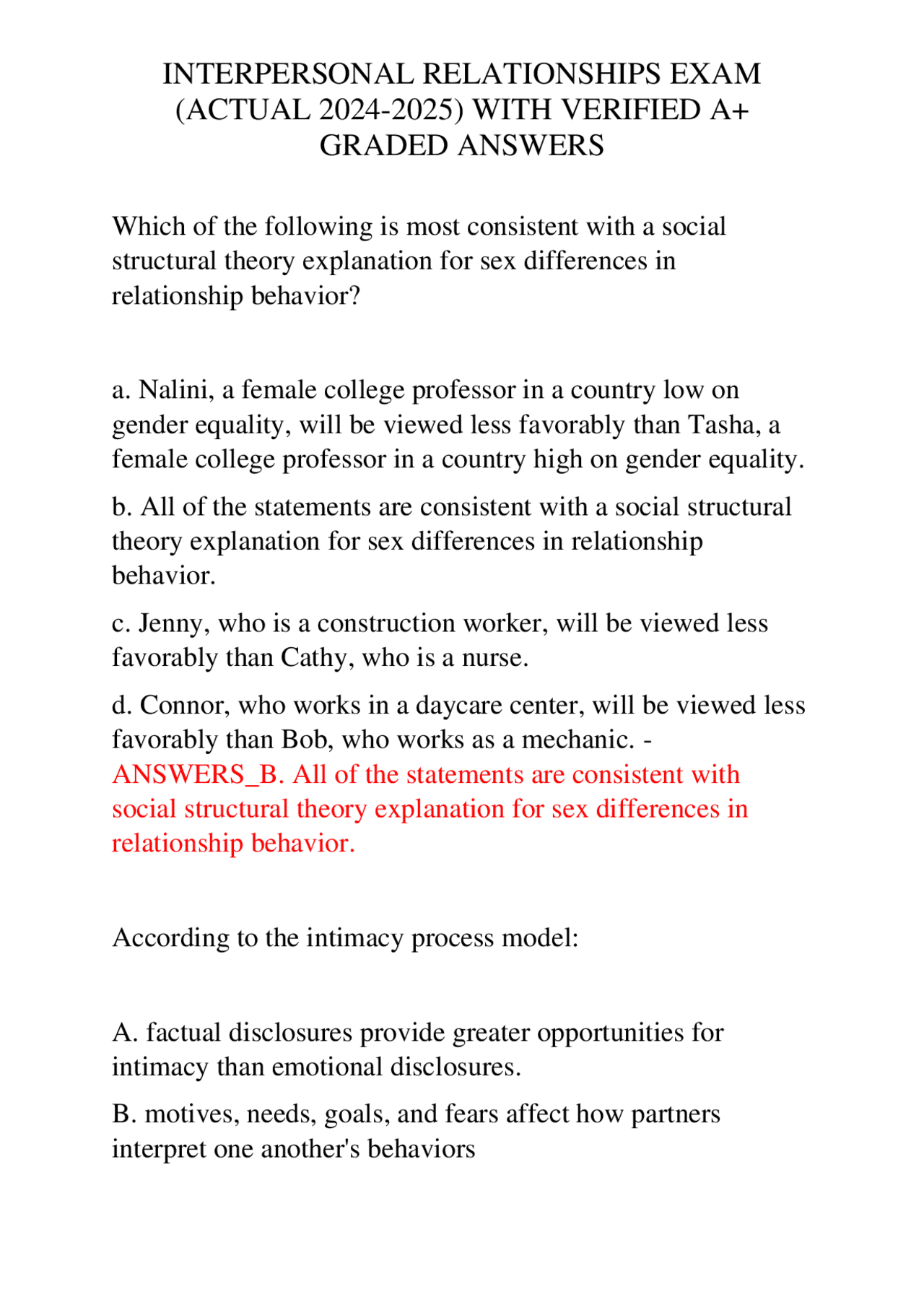 INTERPERSONAL RELATIONSHIPS EXAM (ACTUAL 2024-2025) WITH VERIFIED A+ GRADED ANSWERS

Which of the following is most consistent with a social structural theory explanation for sex differences in relationship behavior?

a. Nalini, a female college professor in a country low on gender equality, will be viewed less favorably than Tasha, a female college professor in a country high on gender equality.

b. All of the statements are consistent with a social structural theory explanation for sex differences in relationship behavior.

c. Jenny, who is a construction worker, will be viewed less favorably than Cathy, who is a nurse.

d. Connor, who works in a daycare center, will be viewed less favorably than Bob, who works as a mechanic. - ANSWERS_B. All of the statements are consistent with social structural theory explanation for sex differences in relationship behavior.

According to the intimacy process model:

A. factual disclosures provide greater opportunities for intimacy than emotional disclosures.

B. motives, needs, goals, and fears affect how partners interpret one another's behaviors